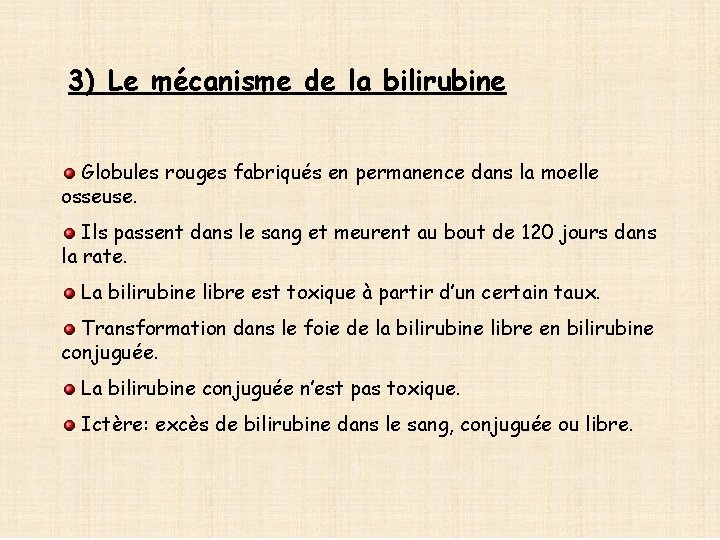 3) Le mécanisme de la bilirubine

Globules rouges fabriqués en permanence dans la moelle osseuse.

Ils passent dans le sang et meurent au bout de 120 jours dans la rate.

La bilirubine libre est toxique à partir d'un certain taux.

Transformation dans le foie de la bilirubine libre en bilirubine conjuguée.

La bilirubine conjuguée n'est pas toxique.

Ictère: excès de bilirubine dans le sang, conjuguée ou libre.